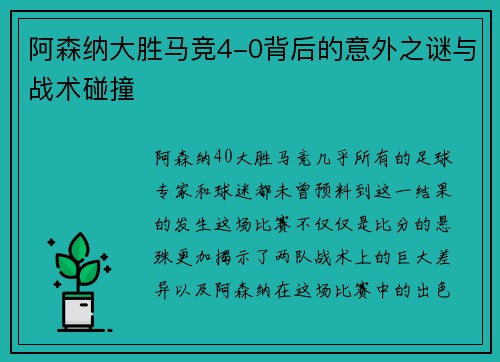 阿森纳大胜马竞4-0背后的意外之谜与战术碰撞

阿森纳40大胜马竞几乎所有的足球专家和球迷都未曾预料到这一结果的发生这场比赛不仅仅是比分的悬殊更加揭示了两队战术上的巨大差异以及阿森纳在这场比赛中的出色